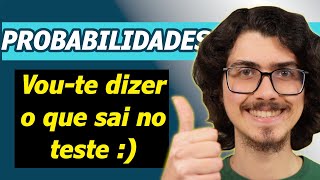 PROBABILIDADES

Vou-te dizer o que sai no teste :)